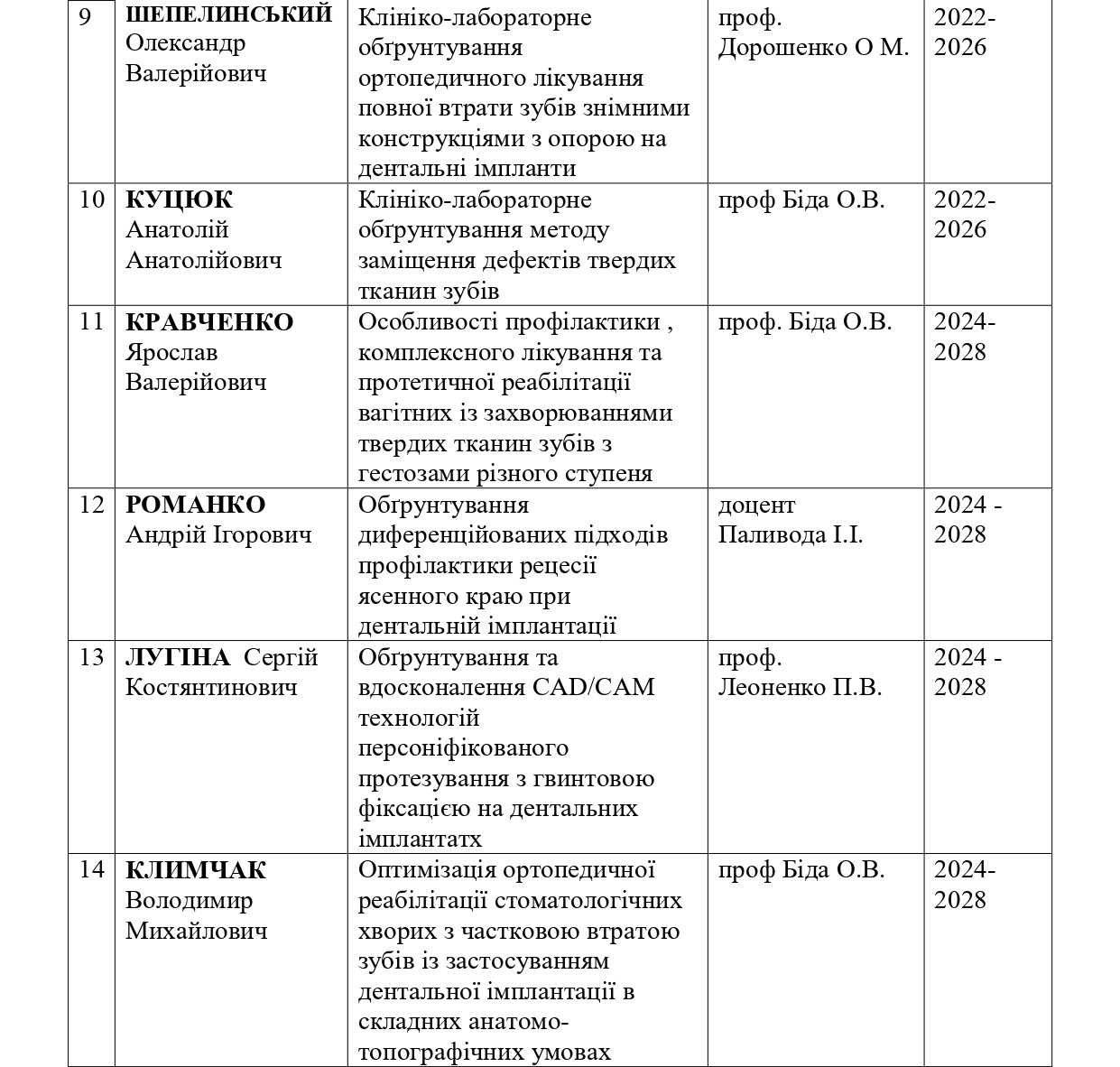 | 9 | ШЕПЕЛИНСЬКИЙ Олександр Валерійович | Клініко-лабораторне обґрунтування ортопедичного лікування повної втрати зубів знімними конструкціями з опорою на дентальні імпланти | проф. Дорошенко О М. | 2022-2026 |
|---|---|---|---|---|
| 10 | КУЦЮК Анатолій Анатолійович | Клініко-лабораторне обґрунтування методу заміщення дефектів твердих тканин зубів | проф Біда О.В. | 2022-2026 |
| 11 | КРАВЧЕНКО Ярослав Валерійович | Особливості профілактики , комплексного лікування та протетичної реабілітації вагітних із захворюваннями твердих тканин зубів з гестозами різного ступеня | проф. Біда О.В. | 2024-2028 |
| 12 | РОМАНКО Андрій Ігорович | Обґрунтування диференційованих підходів профілактики рецесії ясенного краю при дентальній імплантації | доцент Паливода І.І. | 2024 - 2028 |
| 13 | ЛУГІНА Сергій Костянтинович | Обґрунтування та вдосконалення CAD/CAM технологій персоніфікованого протезування з гвинтовою фіксацією на дентальних імплантатх | проф. Леоненко П.В. | 2024 - 2028 |
| 14 | КЛИМЧАК Володимир Михайлович | Оптимізація ортопедичної реабілітації стоматологічних хворих з частковою втратою зубів із застосуванням дентальної імплантації в складних анатомо-топографічних умовах | проф Біда О.В. | 2024-2028 |